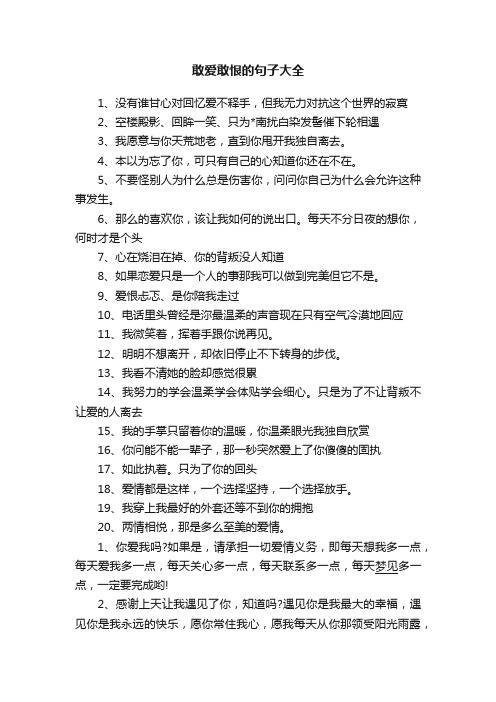 敢爱敢恨的句子大全

1、没有谁甘心对回忆爱不释手，但我无力对抗这个世界的寂寞

2、空楼殿影、回眸一笑、只为*南扰白染发髻催下轮相遇

3、我愿意与你天荒地老，直到你甩开我独自离去。

4、本以为忘了你，可只有自己的心知道你还在不在。

5、不要怪别人为什么总是伤害你，问问你自己为什么会允许这种事发生。

6、那么的喜欢你，该让我如何的说出口。每天不分日夜的想你，何时才是个头

7、心在烧泪在掉、你的背叛没人知道

8、如果恋爱只是一个人的事那我可以做到完美但它不是。

9、爱恨忐忑、是你陪我走过

10、电话里头曾经是沵最温柔的声音现在只有空气冷漠地回应

11、我微笑着，挥着手跟你说再见。

12、明明不想离开，却依旧停止不下转身的步伐。

13、我看不清她的脸却感觉很累

14、我努力的学会温柔学会体贴学会细心。只是为了不让背叛不让爱的人离去

15、我的手掌只留着你的温暖，你温柔眼光我独自欣赏

16、你问能不能一辈子，那一秒突然爱上了你傻傻的固执

17、如此执着。只为了你的回头

18、爱情都是这样，一个选择坚持，一个选择放手。

19、我穿上我最好的外套还等不到你的拥抱

20、两情相悦，那是多么至美的爱情。

1、你爱我吗?如果是，请承担一切爱情义务，即每天想我多一点，每天爱我多一点，每天关心多一点，每天联系多一点，每天梦见多一点，一定要完成哟!

2、感谢上天让我遇见了你，知道吗?遇见你是我最大的幸福，遇见你是我永远的快乐，愿你常住我心，愿我每天从你那领受阳光雨露，